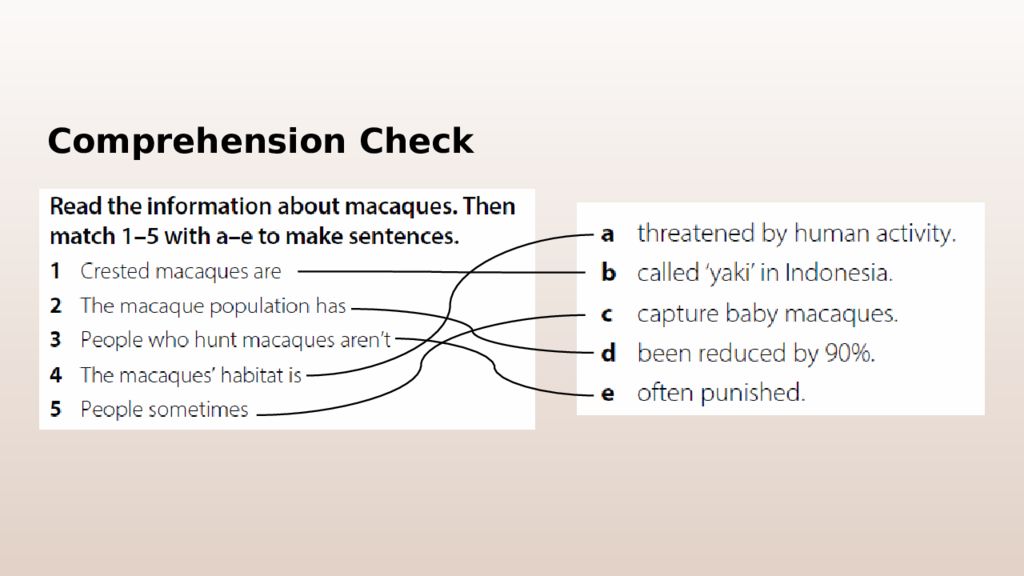 Comprehension Check

Read the information about macaques. Then match 1–5 with a–e to make sentences.

1 Crested macaques are

2 The macaque population has

3 People who hunt macaques aren't

4 The macaques' habitat is

5 People sometimes

a threatened by human activity.

b called 'yaki' in Indonesia.

c capture baby macaques.

d been reduced by 90%.

e often punished.